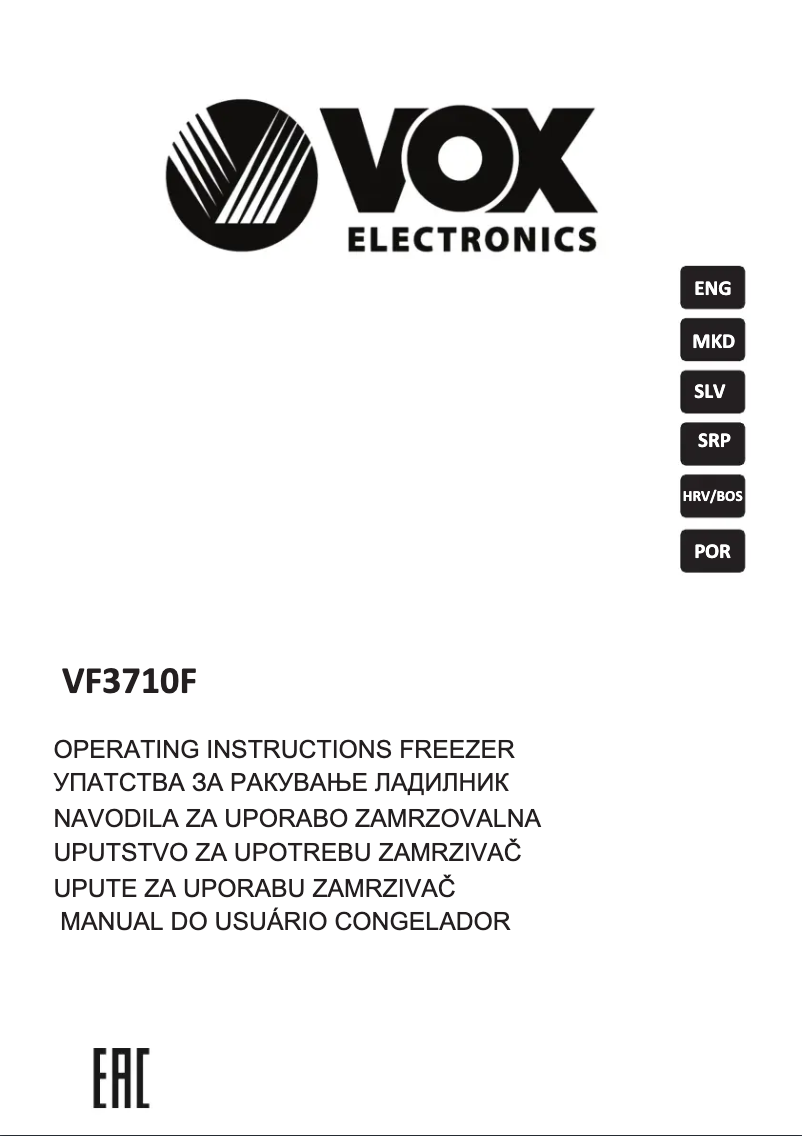 VOX
ELECTRONICS

ENG
MKD
SLV
SRP
HRV/BOS
POR

VF3710F

OPERATING INSTRUCTIONS FREEZER
УПАТСТВА ЗА РАКУВАЊЕ ЛАДИЛНИК
NAVODILA ZA UPORABO ZAMRZOVALNA
UPUTSTVO ZA UPOTREBU ZAMRZIVAČ
UPUTE ZA UPORABU ZAMRZIVAČ
MANUAL DO USUÁRIO CONGELADOR

EAC